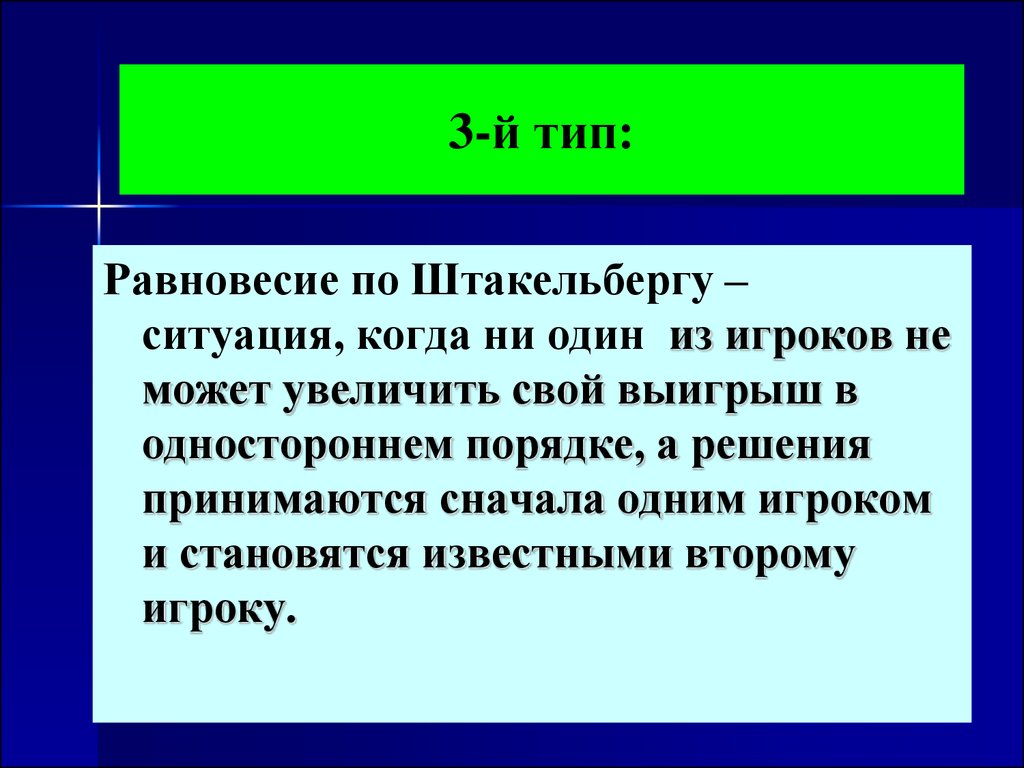 3-й тип:

Равновесие по Штакельбергу – ситуация, когда ни один из игроков не может увеличить свой выигрыш в одностороннем порядке, а решения принимаются сначала одним игроком и становятся известными второму игроку.